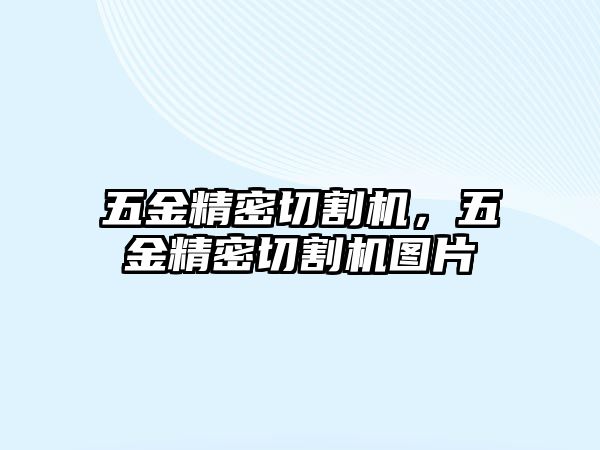 五金精密切割机，五金精密切割机图片